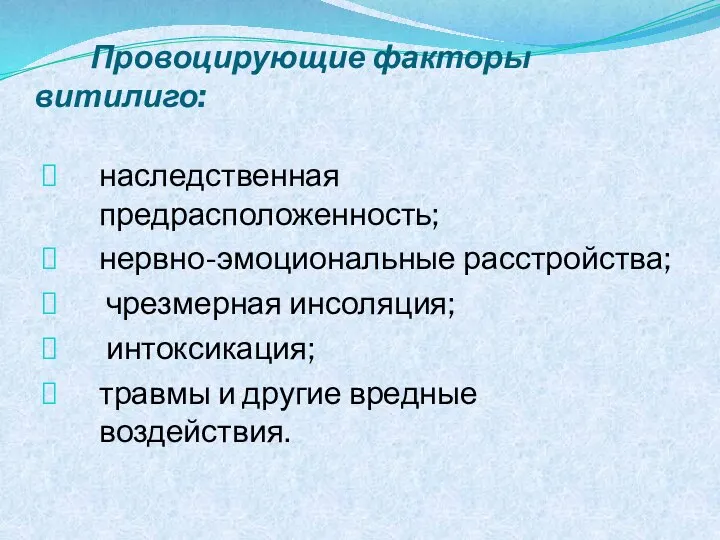 Провоцирующие факторы витилиго:

 наследственная предрасположенность;
 нервно-эмоциональные расстройства;
 чрезмерная инсоляция;
 интоксикация;
 травмы и другие вредные воздействия.